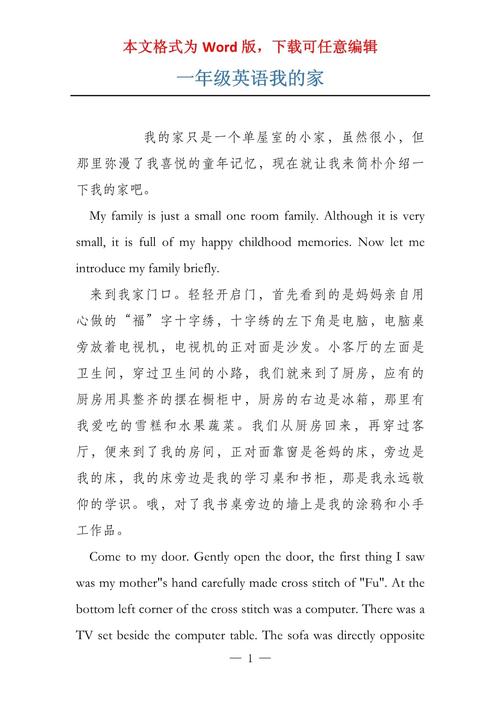 本文格式为 Word 版，下载可任意编辑

一年级英语我的家

我的家只是一个单屋室的小家，虽然很小，但那里弥漫了我喜悦的童年记忆，现在就让我来简朴介绍一下我的家吧。

My family is just a small one room family. Although it is very small, it is full of my happy childhood memories. Now let me introduce my family briefly.

来到我家门口。轻轻开启门，首先看到的是妈妈亲自用心做的“福”字十字绣，十字绣的左下角是电脑，电脑桌旁放着电视机，电视机的正对面是沙发。小客厅的左面是卫生间，穿过卫生间的小路，我们就来到了厨房，应有的厨房用具整齐的摆在橱柜中，厨房的右边是冰箱，那里有我爱吃的雪糕和水果蔬菜。我们从厨房回来，再穿过客厅，便来到了我的房间，正对面靠窗是爸妈的床，旁边是我的床，我的床旁边是我的学习桌和书柜，那是我永远敬仰的学识。哦，对了我书桌旁边的墙上是我的涂鸦和小手工作品。

Come to my door. Gently open the door, the first thing I saw was my mother"s hand carefully made cross stitch of "Fu". At the bottom left corner of the cross stitch was a computer. There was a TV set beside the computer table. The sofa was directly opposite

— 1 —